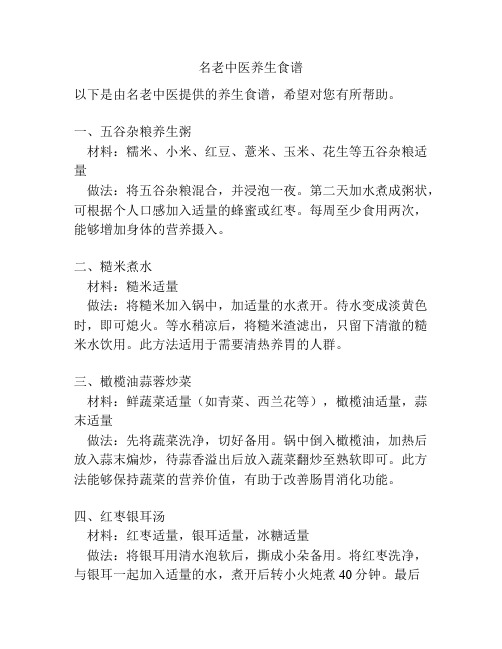 名老中医养生食谱

以下是由名老中医提供的养生食谱，希望对您有所帮助。

一、五谷杂粮养生粥

材料：糯米、小米、红豆、薏米、玉米、花生等五谷杂粮适量

做法：将五谷杂粮混合，并浸泡一夜。第二天加水煮成粥状，可根据个人口感加入适量的蜂蜜或红枣。每周至少食用两次，能够增加身体的营养摄入。

二、糙米煮水

材料：糙米适量

做法：将糙米加入锅中，加适量的水煮开。待水变成淡黄色时，即可熄火。等水稍凉后，将糙米渣滤出，只留下清澈的糙米水饮用。此方法适用于需要清热养胃的人群。

三、橄榄油蒜蓉炒菜

材料：鲜蔬菜适量（如青菜、西兰花等），橄榄油适量，蒜末适量

做法：先将蔬菜洗净，切好备用。锅中倒入橄榄油，加热后放入蒜末煸炒，待蒜香溢出后放入蔬菜翻炒至熟软即可。此方法能够保持蔬菜的营养价值，有助于改善肠胃消化功能。

四、红枣银耳汤

材料：红枣适量，银耳适量，冰糖适量

做法：将银耳用清水泡软后，撕成小朵备用。将红枣洗净，与银耳一起加入适量的水，煮开后转小火炖煮 40 分钟。最后